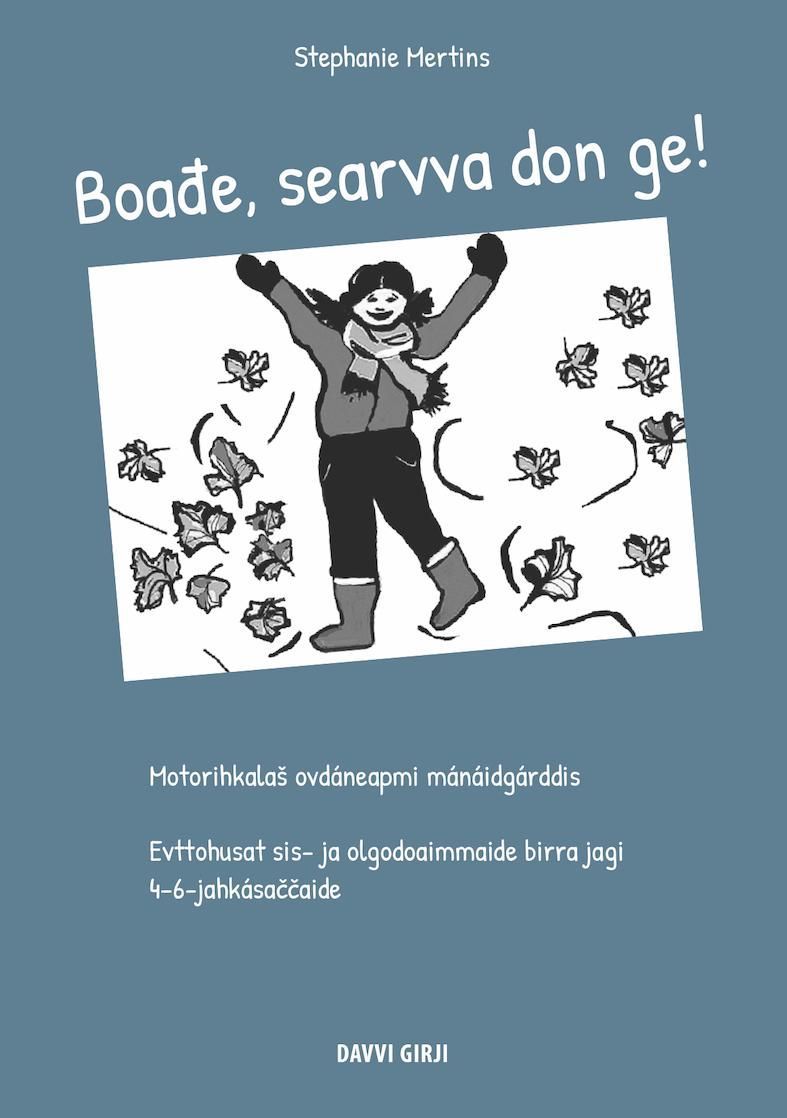 Stephanie Mertins

Boađe, searvva don ge!

Motorihkalaš ovdáneapmi mánáidgárddis

Evttohusat sis- ja olgodoaimmaide birra jagi 4-6-jahkásaččaide

DAVVI GIRJI